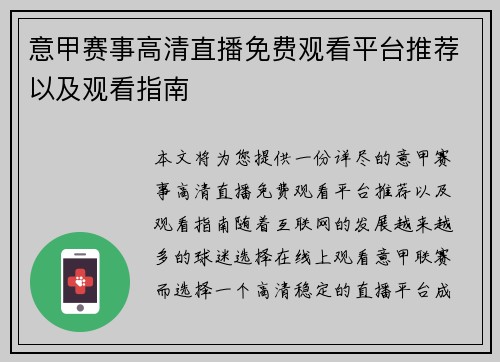 意甲赛事高清直播免费观看平台推荐以及观看指南

本文将为您提供一份详尽的意甲赛事高清直播免费观看平台推荐以及观看指南随着互联网的发展越来越多的球迷选择在线上观看意甲联赛而选择一个高清稳定的直播平台成